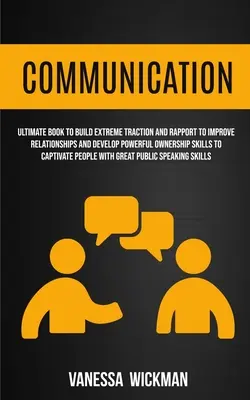 COMMUNICATION

ULTIMATE BOOK TO BUILD EXTREME TRACTION AND RAPPORT TO IMPROVE RELATIONSHIPS AND DEVELOP POWERFUL OWNERSHIP SKILLS TO CAPTIVATE PEOPLE WITH GREAT PUBLIC SPEAKING SKILLS

VANESSA WICKMAN